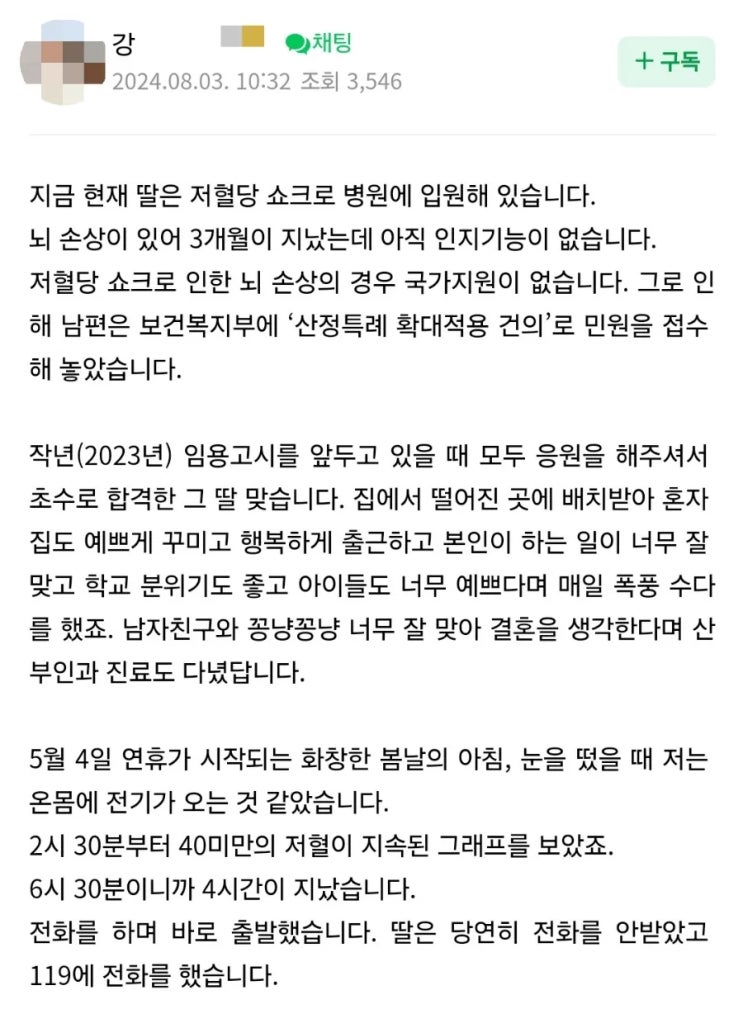 강 채팅
2024.08.03. 10:32 조회 3,546

+ 구독

지금 현재 딸은 저혈당 쇼크로 병원에 입원해 있습니다.
뇌 손상이 있어 3개월이 지났는데 아직 인지기능이 없습니다.
저혈당 쇼크로 인한 뇌 손상의 경우 국가지원이 없습니다. 그로 인해 남편은 보건복지부에 '산정특례 확대적용 건의'로 민원을 접수해 놓았습니다.

작년(2023년) 임용고시를 앞두고 있을 때 모두 응원을 해주셔서 초수로 합격한 그 딸 맞습니다. 집에서 떨어진 곳에 배치받아 혼자 집도 예쁘게 꾸미고 행복하게 출근하고 본인이 하는 일이 너무 잘 맞고 학교 분위기도 좋고 아이들도 너무 예쁘다며 매일 폭풍 수다를 했죠. 남자친구와 꽁냥꽁냥 너무 잘 맞아 결혼을 생각한다며 산부인과 진료도 다녔답니다.

5월 4일 연휴가 시작되는 화창한 봄날의 아침, 눈을 떴을 때 저는 온몸에 전기가 오는 것 같았습니다.
2시 30분부터 40미만의 저혈이 지속된 그래프를 보았죠.
6시 30분이니까 4시간이 지났습니다.
전화를 하며 바로 출발했습니다. 딸은 당연히 전화를 안받았고 119에 전화를 했습니다.